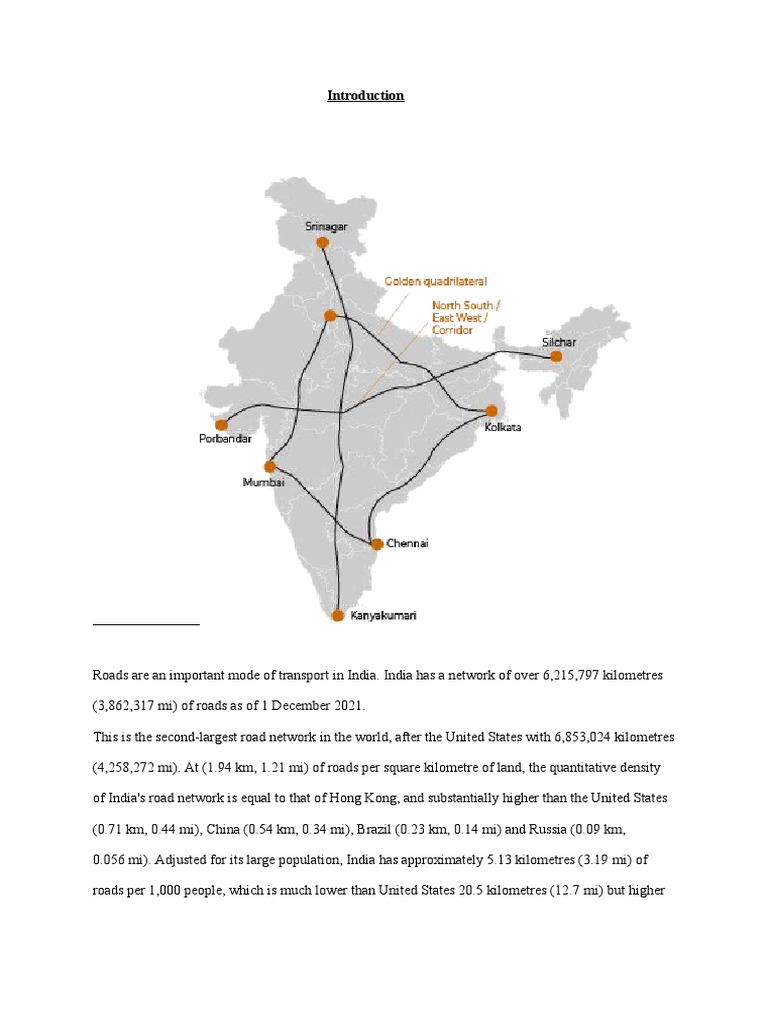 Introduction

Srinagar

Golden quadrilateral

North South / East West / Corridor

Silchar

Porbandar

Kolkata

Mumbai

Chennai

Kanyakumari

Roads are an important mode of transport in India. India has a network of over 6,215,797 kilometres (3,862,317 mi) of roads as of 1 December 2021.

This is the second-largest road network in the world, after the United States with 6,853,024 kilometres (4,258,272 mi). At (1.94 km, 1.21 mi) of roads per square kilometre of land, the quantitative density of India's road network is equal to that of Hong Kong, and substantially higher than the United States (0.71 km, 0.44 mi), China (0.54 km, 0.34 mi), Brazil (0.23 km, 0.14 mi) and Russia (0.09 km, 0.056 mi). Adjusted for its large population, India has approximately 5.13 kilometres (3.19 mi) of roads per 1,000 people, which is much lower than United States 20.5 kilometres (12.7 mi) but higher